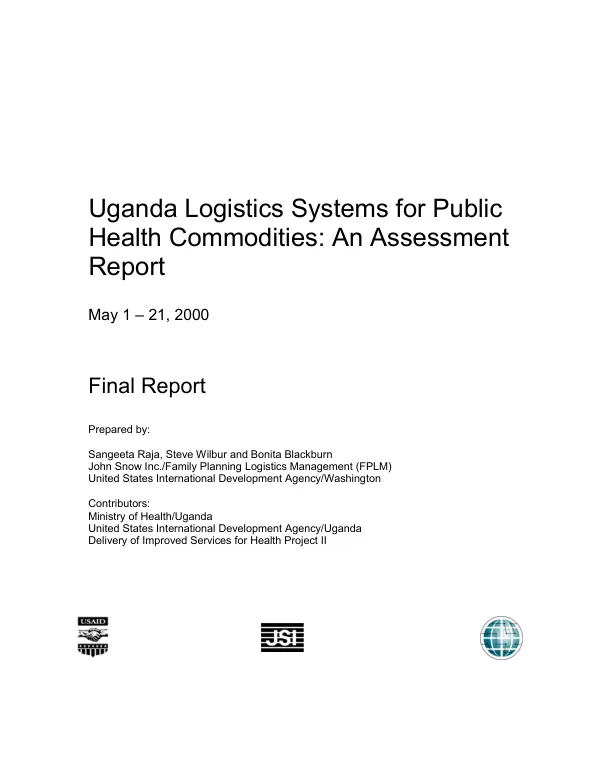 Uganda Logistics Systems for Public Health Commodities: An Assessment Report

May 1 – 21, 2000

Final Report

Prepared by:

Sangeeta Raja, Steve Wilbur and Bonita Blackburn
John Snow Inc./Family Planning Logistics Management (FPLM)
United States International Development Agency/Washington

Contributors:
Ministry of Health/Uganda
United States International Development Agency/Uganda
Delivery of Improved Services for Health Project II

USAID

JSI